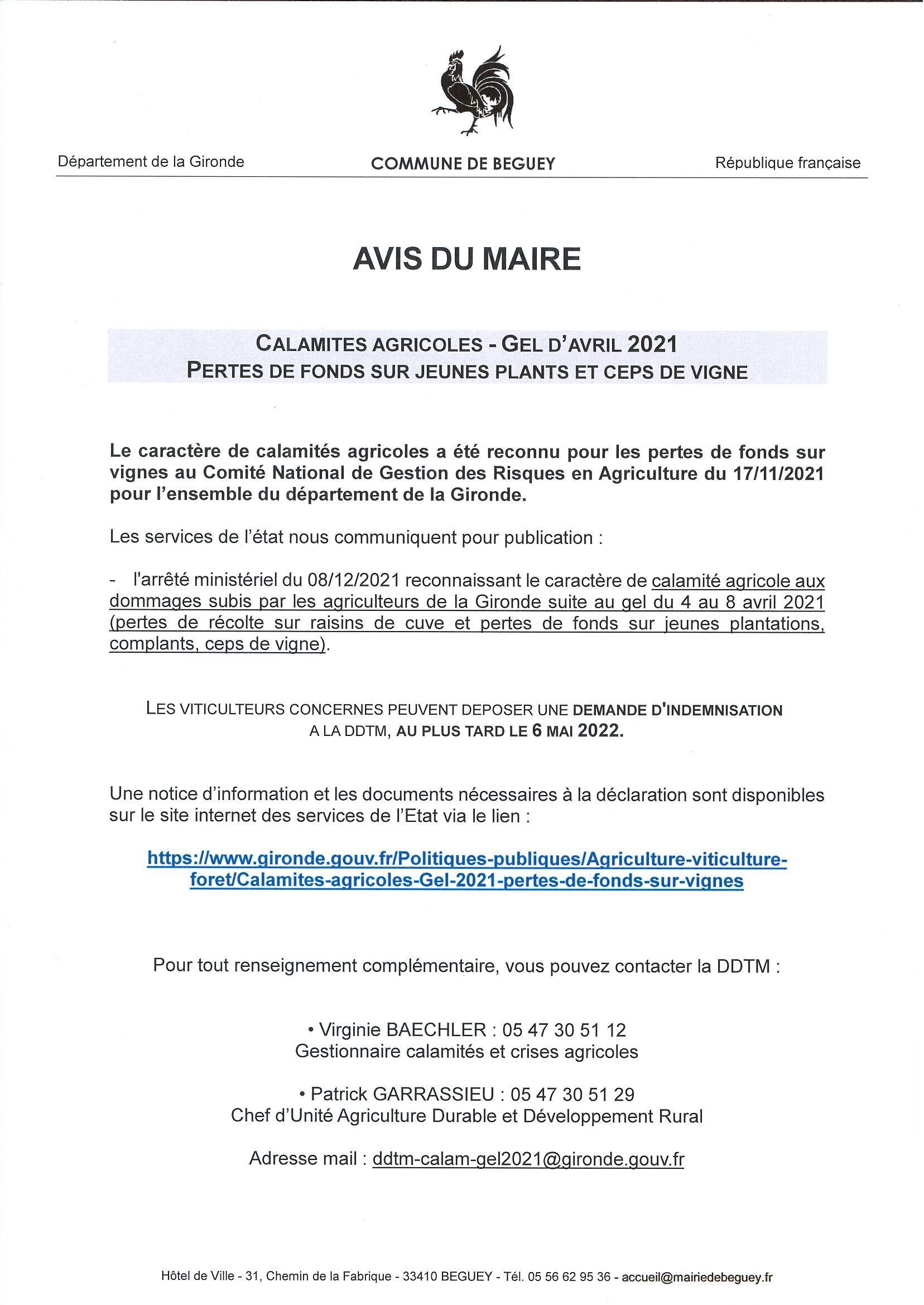 Département de la Gironde

COMMUNE DE BEGUEY

République française

AVIS DU MAIRE

CALAMITES AGRICOLES - GEL D'AVRIL 2021
PERTES DE FONDS SUR JEUNES PLANTS ET CEPS DE VIGNE

Le caractère de calamités agricoles a été reconnu pour les pertes de fonds sur vignes au Comité National de Gestion des Risques en Agriculture du 17/11/2021 pour l'ensemble du département de la Gironde.

Les services de l'état nous communiquent pour publication :

- l'arrêté ministériel du 08/12/2021 reconnaissant le caractère de calamité agricole aux dommages subis par les agriculteurs de la Gironde suite au gel du 4 au 8 avril 2021 (pertes de récolte sur raisins de cuve et pertes de fonds sur jeunes plantations, complants, ceps de vigne).

LES VITICULTEURS CONCERNES PEUVENT DEPOSER UNE DEMANDE D'INDEMNISATION A LA DDTM, AU PLUS TARD LE 6 MAI 2022.

Une notice d'information et les documents nécessaires à la déclaration sont disponibles sur le site internet des services de l'Etat via le lien :

https://www.gironde.gouv.fr/Politiques-publiques/Agriculture-viticulture-foret/Calamites-agricoles-Gel-2021-pertes-de-fonds-sur-vignes

Pour tout renseignement complémentaire, vous pouvez contacter la DDTM :

• Virginie BAECHLER : 05 47 30 51 12
Gestionnaire calamités et crises agricoles

• Patrick GARRASSIEU : 05 47 30 51 29
Chef d'Unité Agriculture Durable et Développement Rural

Adresse mail : ddtm-calam-gel2021@gironde.gouv.fr

Hôtel de Ville - 31, Chemin de la Fabrique - 33410 BEGUEY - Tél. 05 56 62 95 36 - accueil@mairiedebeguey.fr